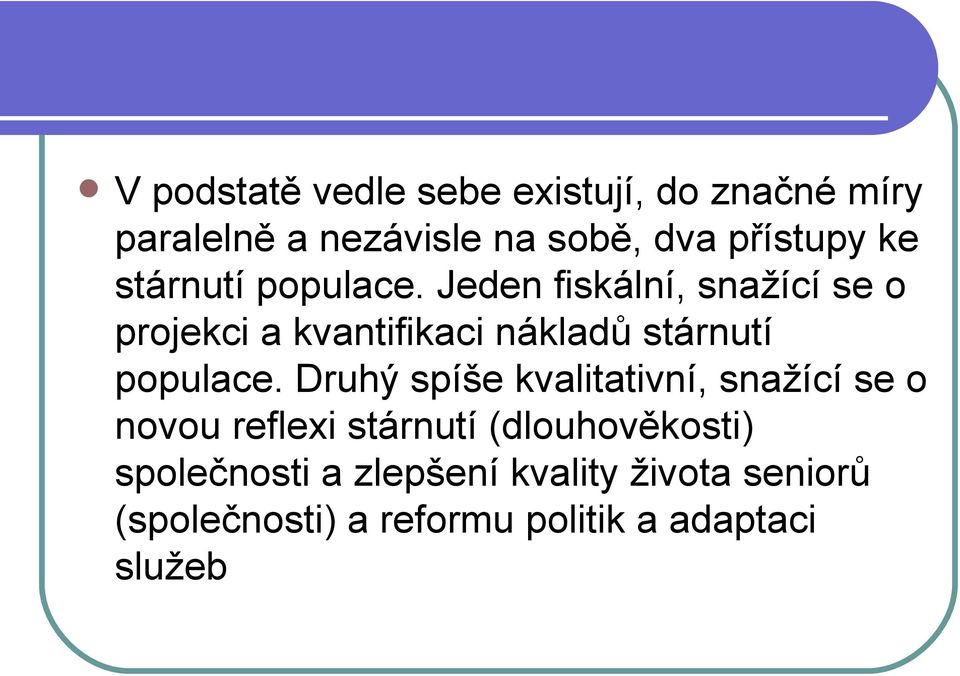 V podstatě vedle sebe existují, do značné míry paralelně a nezávisle na sobě, dva přístupy ke stárnutí populace. Jeden fiskální, snažící se o projekci a kvantifikaci nákladů stárnutí populace. Druhý spíše kvalitativní, snažící se o novou reflexi stárnutí (dlouhověkosti) společnosti a zlepšení kvality života seniorů (společnosti) a reformu politik a adaptaci služeb